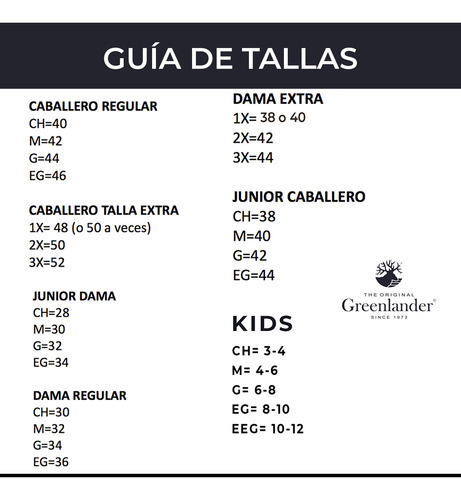 GUÍA DE TALLAS

CABALLERO REGULAR
CH=40
M=42
G=44
EG=46

CABALLERO TALLA EXTRA
1X= 48 (o 50 a veces)
2X=50
3X=52

JUNIOR DAMA
CH=28
M=30
G=32
EG=34

DAMA REGULAR
CH=30
M=32
G=34
EG=36

DAMA EXTRA
1X= 38 o 40
2X=42
3X=44

JUNIOR CABALLERO
CH=38
M=40
G=42
EG=44

THE ORIGINAL
Greenlander®
SINCE 1973

KIDS
CH= 3-4
M= 4-6
G= 6-8
EG= 8-10
EEG= 10-12